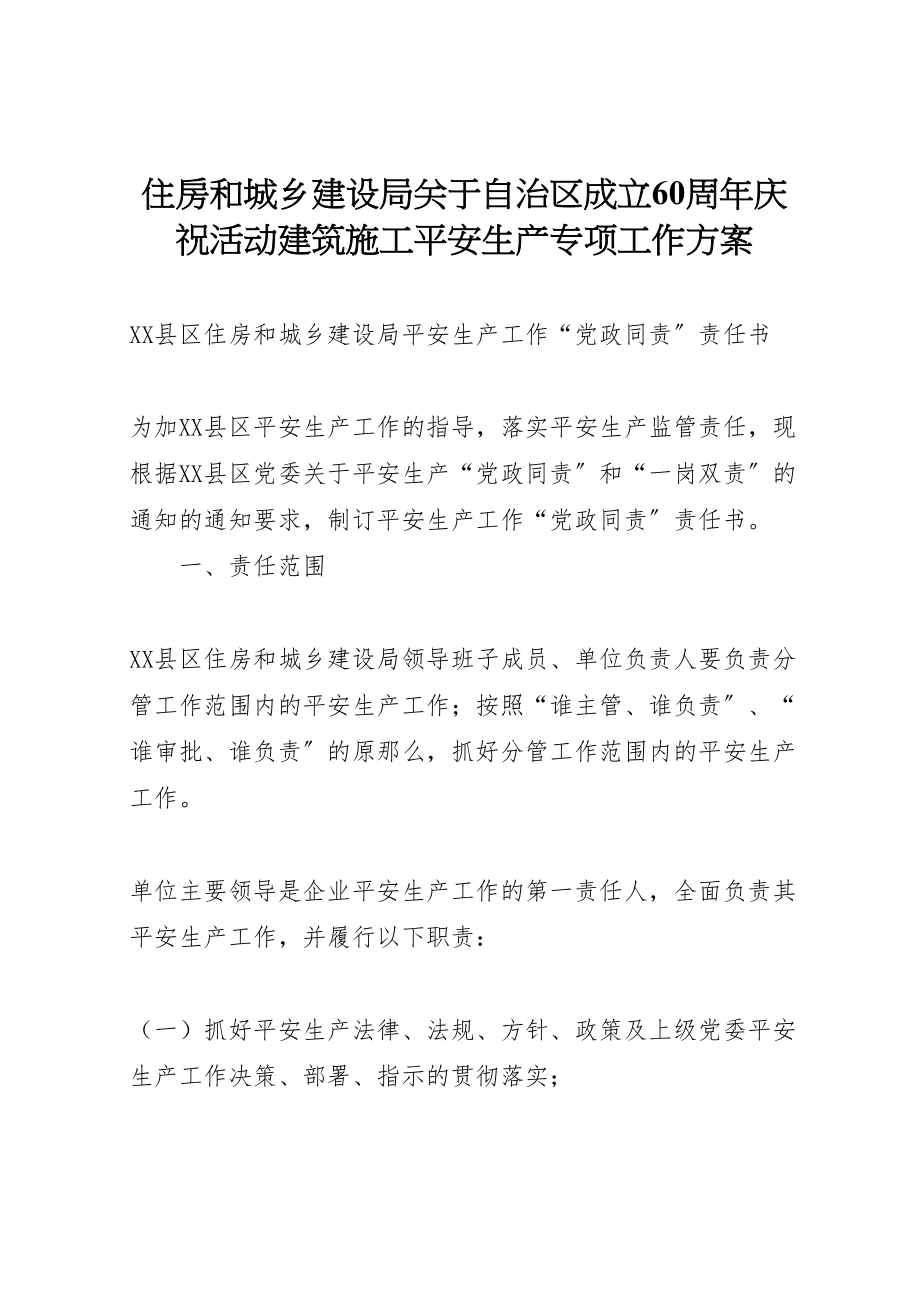 住房和城乡建设局关于自治区成立60周年庆祝活动建筑施工平安生产专项工作方案

XX县区住房和城乡建设局平安生产工作“党政同责〞责任书

为加XX县区平安生产工作的指导，落实平安生产监管责任，现根据XX县区党委关于平安生产“党政同责〞和“一岗双责〞的通知的通知要求，制订平安生产工作“党政同责〞责任书。

一、责任范围

XX县区住房和城乡建设局领导班子成员、单位负责人要负责分管工作范围内的平安生产工作；按照“谁主管、谁负责〞、“谁审批、谁负责〞的原那么，抓好分管工作范围内的平安生产工作。

单位主要领导是企业平安生产工作的第一责任人，全面负责其平安生产工作，并履行以下职责：

（一）抓好平安生产法律、法规、方针、政策及上级党委平安生产工作决策、部署、指示的贯彻落实；